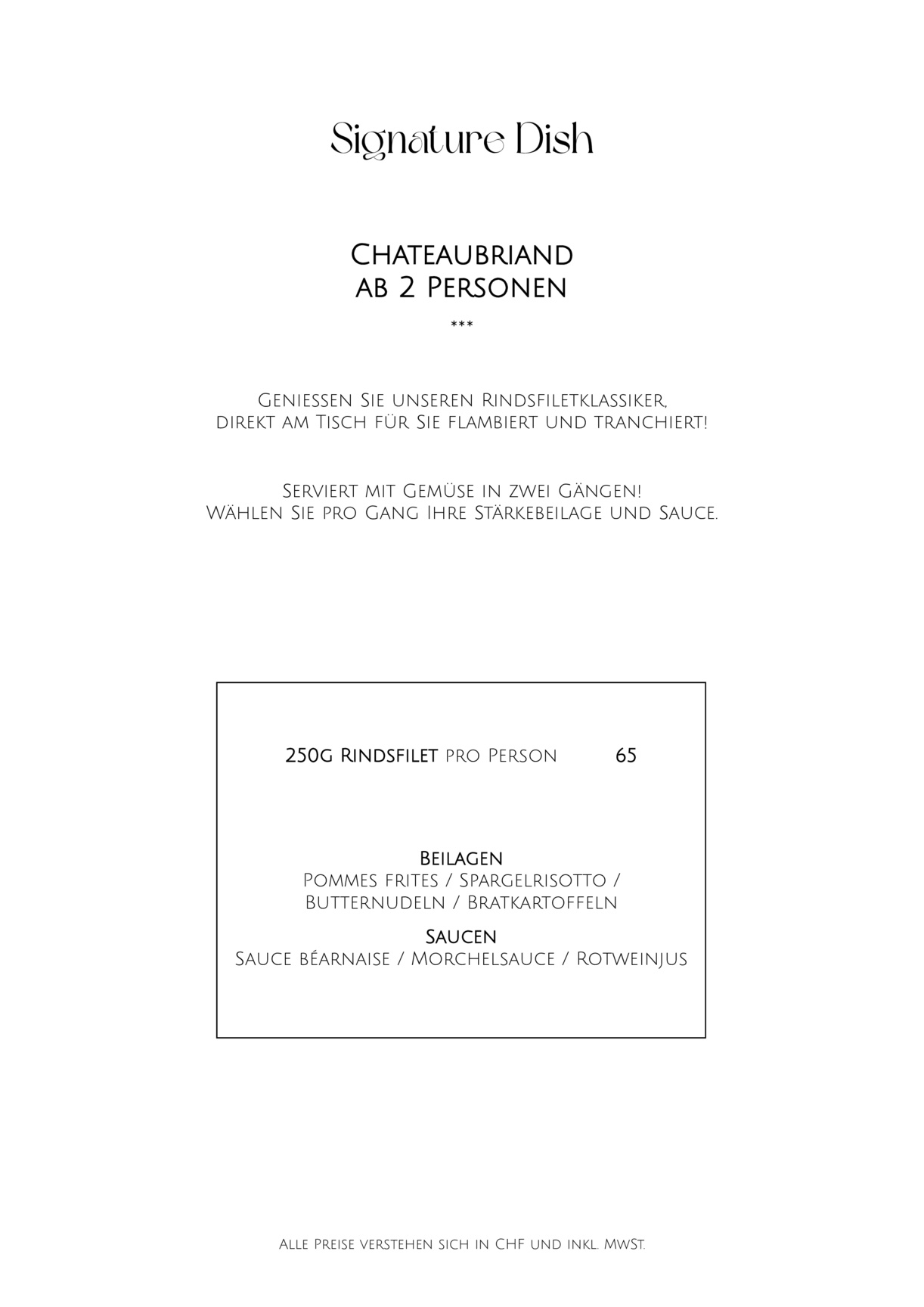 Signature Dish

Chateaubriand
ab 2 Personen

***

Geniessen Sie unseren Rindsfiletklassiker, direkt am Tisch für Sie flambiert und tranchiert!

Serviert mit Gemüse in zwei Gängen! Wählen Sie pro Gang Ihre Stärkebeilage und Sauce.

250g Rindsfilet pro Person 65

Beilagen
Pommes frites / Spargelrisotto / Butternudeln / Bratkartoffeln

Saucen
Sauce béarnaise / Morchelsauce / Rotweinjus

Alle Preise verstehen sich in CHF und inkl. MwSt.